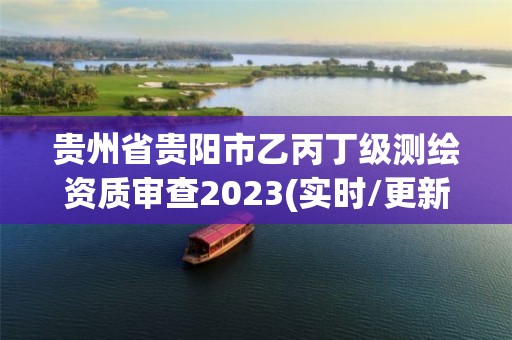 贵州省贵阳市乙丙丁级测绘资质审查2023(实时/更新